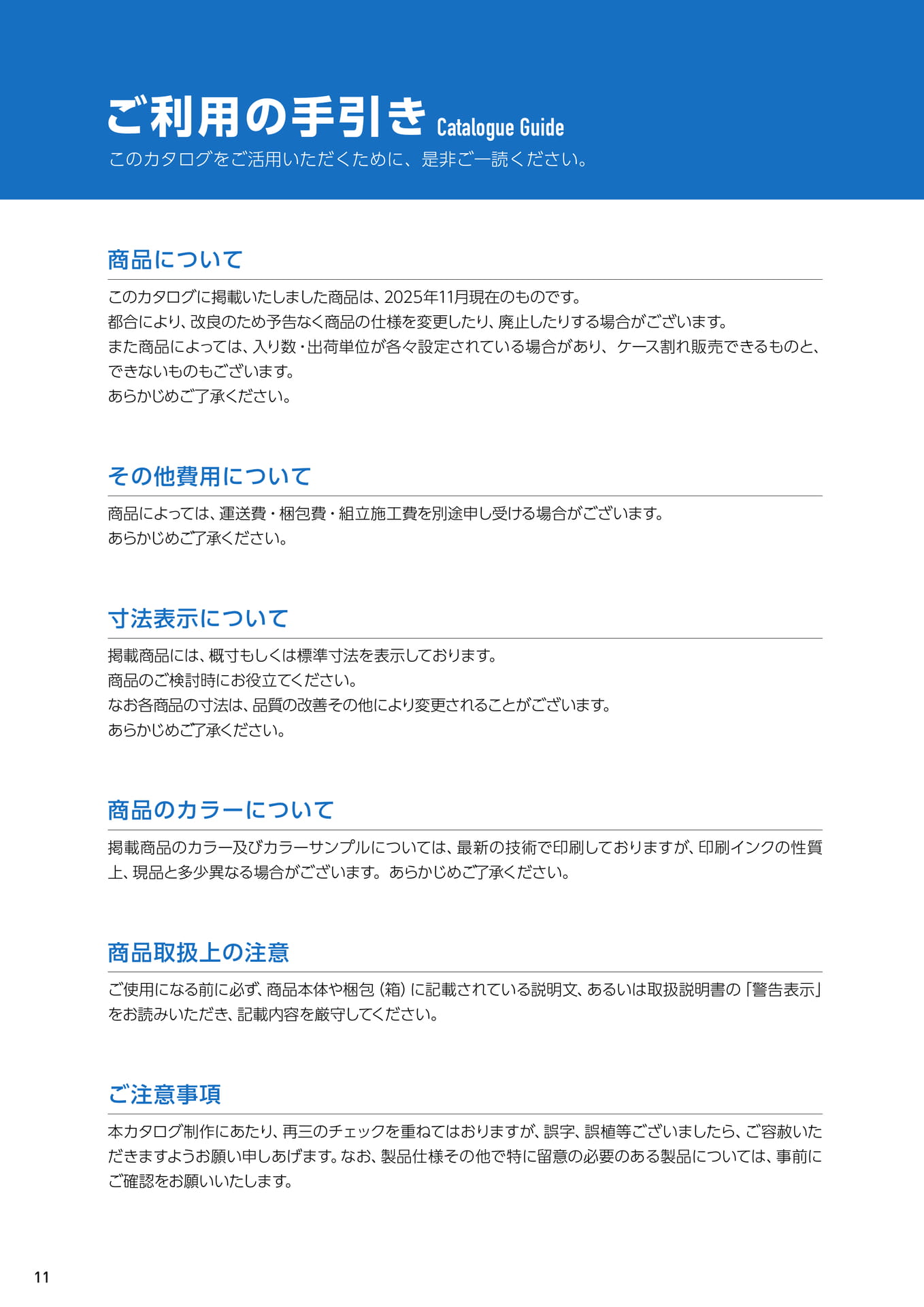 ご利用の手引き Catalogue Guide
このカタログをご活用いただくために、是非ご一読ください。

商品について

このカタログに掲載いたしました商品は、2025年11月現在のものです。
都合により、改良のため予告なく商品の仕様を変更したり、廃止したりする場合がございます。
また商品によっては、入り数・出荷単位が各々設定されている場合があり、ケース割れ販売できるものと、できないものもございます。
あらかじめご了承ください。

その他費用について

商品によっては、運送費・梱包費・組立施工費を別途申し受ける場合がございます。
あらかじめご了承ください。

寸法表示について

掲載商品には、概寸もしくは標準寸法を表示しております。
商品のご検討時にお役立てください。
なお各商品の寸法は、品質の改善その他により変更されることがございます。
あらかじめご了承ください。

商品のカラーについて

掲載商品のカラー及びカラーサンプルについては、最新の技術で印刷しておりますが、印刷インクの性質上、現品と多少異なる場合がございます。あらかじめご了承ください。

商品取扱上の注意

ご使用になる前に必ず、商品本体や梱包（箱）に記載されている説明文、あるいは取扱説明書の「警告表示」をお読みいただき、記載内容を厳守してください。

ご注意事項

本カタログ制作にあたり、再三のチェックを重ねてはおりますが、誤字、誤植等ございましたら、ご容赦いただきますようお願い申しあげます。なお、製品仕様その他で特に留意の必要のある製品については、事前にご確認をお願いいたします。

11